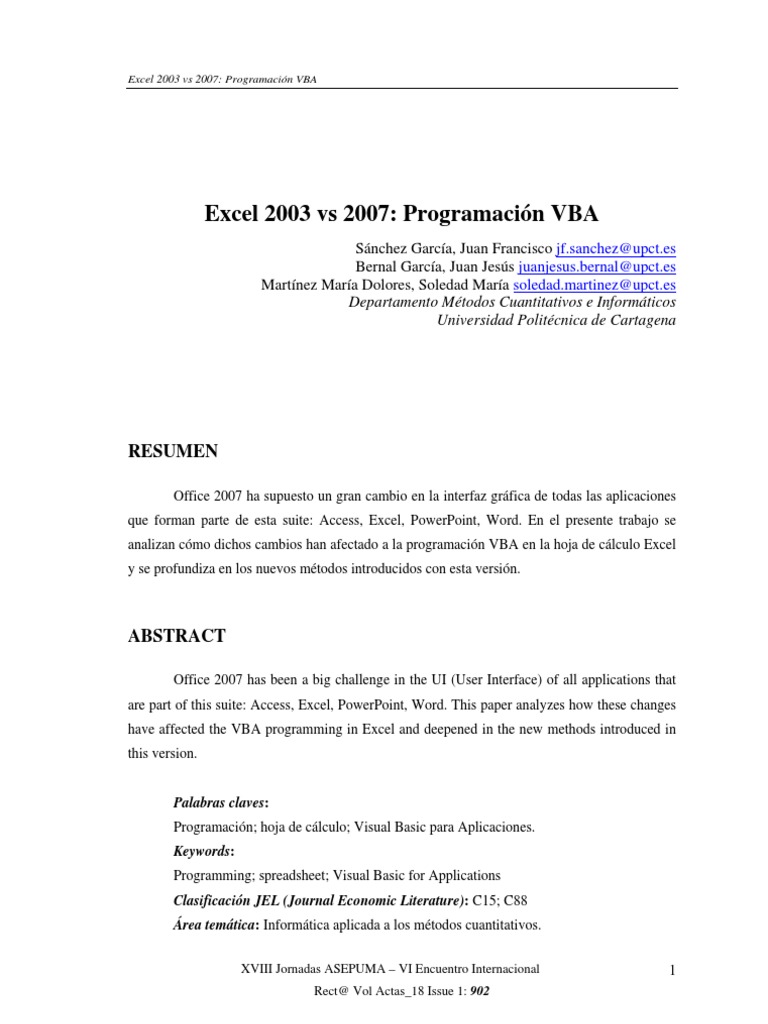 Excel 2003 vs 2007: Programación VBA

Excel 2003 vs 2007: Programación VBA

Sánchez García, Juan Francisco jf.sanchez@upct.es
Bernal García, Juan Jesús juanjesus.bernal@upct.es
Martínez María Dolores, Soledad María soledad.martinez@upct.es
Departamento Métodos Cuantitativos e Informáticos
Universidad Politécnica de Cartagena

RESUMEN

Office 2007 ha supuesto un gran cambio en la interfaz gráfica de todas las aplicaciones que forman parte de esta suite: Access, Excel, PowerPoint, Word. En el presente trabajo se analizan cómo dichos cambios han afectado a la programación VBA en la hoja de cálculo Excel y se profundiza en los nuevos métodos introducidos con esta versión.

ABSTRACT

Office 2007 has been a big challenge in the UI (User Interface) of all applications that are part of this suite: Access, Excel, PowerPoint, Word. This paper analyzes how these changes have affected the VBA programming in Excel and deepened in the new methods introduced in this version.

Palabras claves:
Programación; hoja de cálculo; Visual Basic para Aplicaciones.
Keywords:
Programming; spreadsheet; Visual Basic for Applications
Clasificación JEL (Journal Economic Literature): C15; C88
Área temática: Informática aplicada a los métodos cuantitativos.

XVIII Jornadas ASEPUMA – VI Encuentro Internacional
Rect@ Vol Actas_18 Issue 1: 902

1